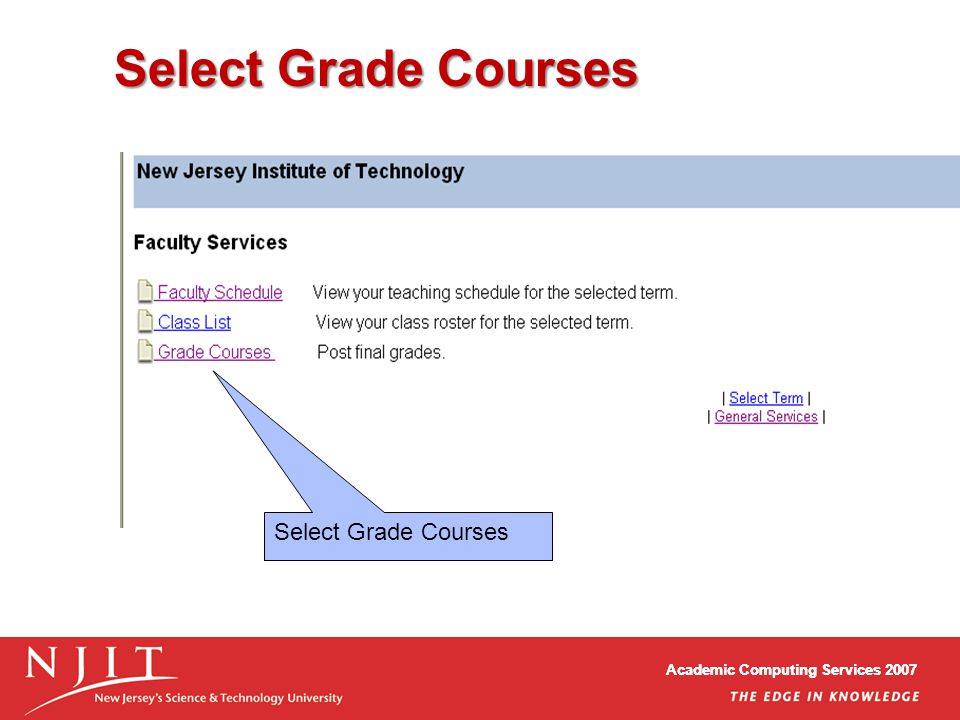 Select Grade Courses

New Jersey Institute of Technology

Faculty Services

Faculty Schedule View your teaching schedule for the selected term.
Class List View your class roster for the selected term.
Grade Courses Post final grades.

| Select Term |
| General Services |

Select Grade Courses

NJIT
New Jersey's Science & Technology University

Academic Computing Services 2007
THE EDGE IN KNOWLEDGE